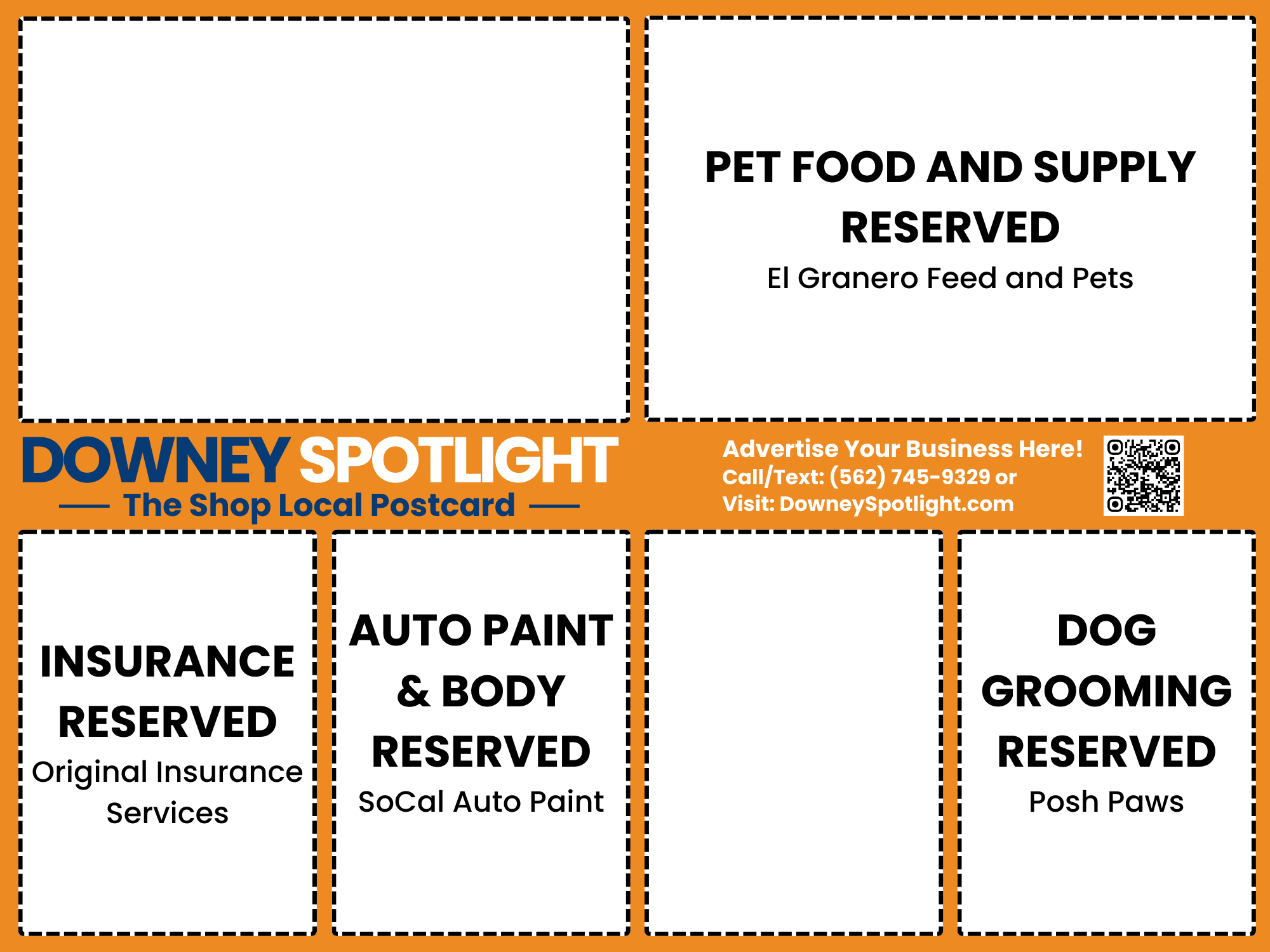 PET FOOD AND SUPPLY RESERVED
El Granero Feed and Pets

DOWNEY SPOTLIGHT
The Shop Local Postcard

Advertise Your Business Here!
Call/Text: (562) 745-9329 or
Visit: DowneySpotlight.com

INSURANCE RESERVED
Original Insurance Services

AUTO PAINT & BODY RESERVED
SoCal Auto Paint

DOG GROOMING RESERVED
Posh Paws